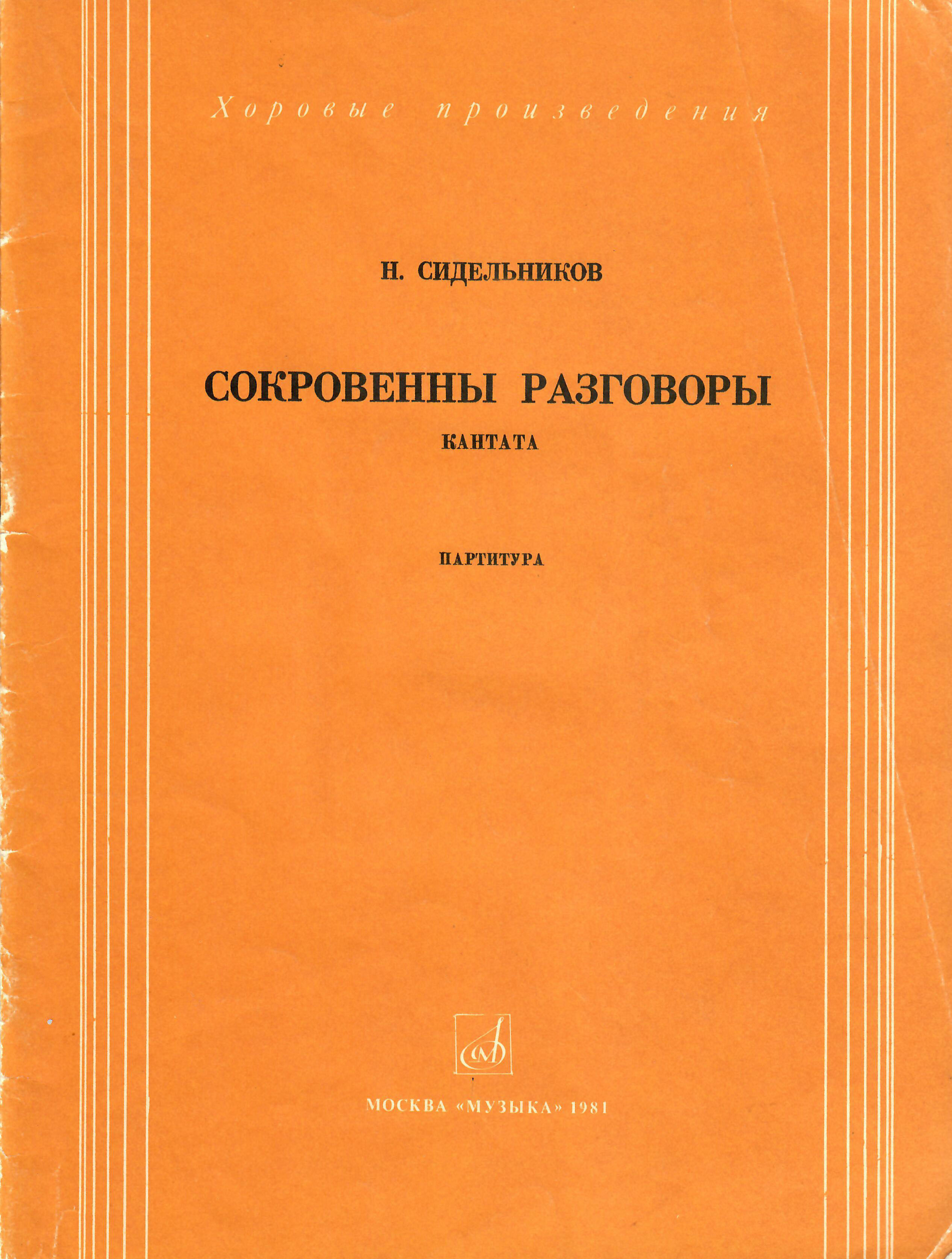 Хоровые произведения

Н. СИДЕЛЬНИКОВ

СОКРОВЕННЫ РАЗГОВОРЫ

КАНТАТА

ПАРТИТУРА

М

МОСКВА «МУЗЫКА» 1981